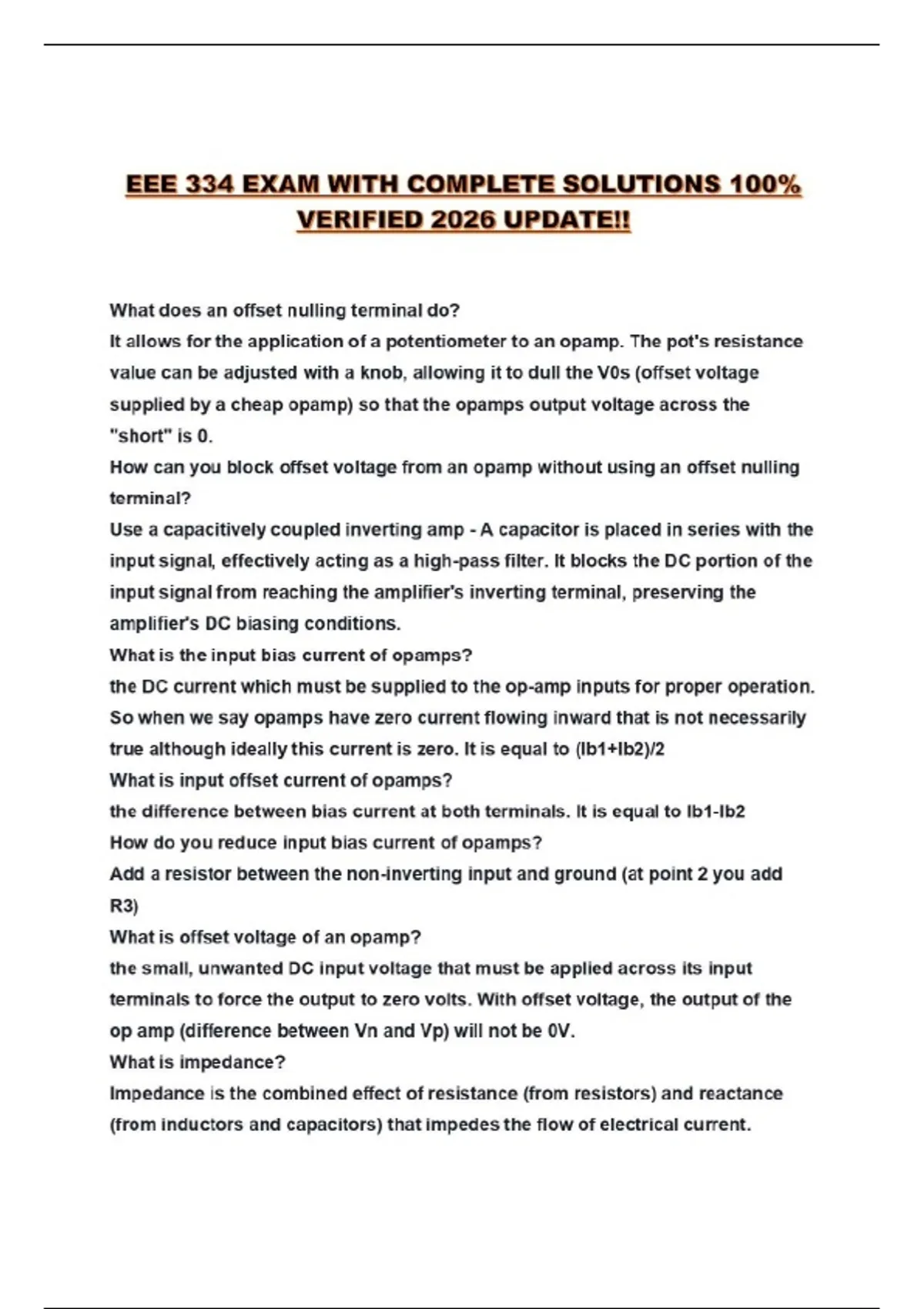 EEE 334 EXAM WITH COMPLETE SOLUTIONS 100% VERIFIED 2026 UPDATE!!

What does an offset nulling terminal do?
It allows for the application of a potentiometer to an opamp. The pot's resistance value can be adjusted with a knob, allowing it to dull the V0s (offset voltage supplied by a cheap opamp) so that the opamps output voltage across the "short" is 0.
How can you block offset voltage from an opamp without using an offset nulling terminal?
Use a capacitively coupled inverting amp - A capacitor is placed in series with the input signal, effectively acting as a high-pass filter. It blocks the DC portion of the input signal from reaching the amplifier's inverting terminal, preserving the amplifier's DC biasing conditions.
What is the input bias current of opamps?
the DC current which must be supplied to the op-amp inputs for proper operation. So when we say opamps have zero current flowing inward that is not necessarily true although ideally this current is zero. It is equal to (Ib1+Ib2)/2
What is input offset current of opamps?
the difference between bias current at both terminals. It is equal to Ib1-Ib2
How do you reduce input bias current of opamps?
Add a resistor between the non-inverting input and ground (at point 2 you add R3)
What is offset voltage of an opamp?
the small, unwanted DC input voltage that must be applied across its input terminals to force the output to zero volts. With offset voltage, the output of the op amp (difference between Vn and Vp) will not be 0V.
What is impedance?
Impedance is the combined effect of resistance (from resistors) and reactance (from inductors and capacitors) that impedes the flow of electrical current.